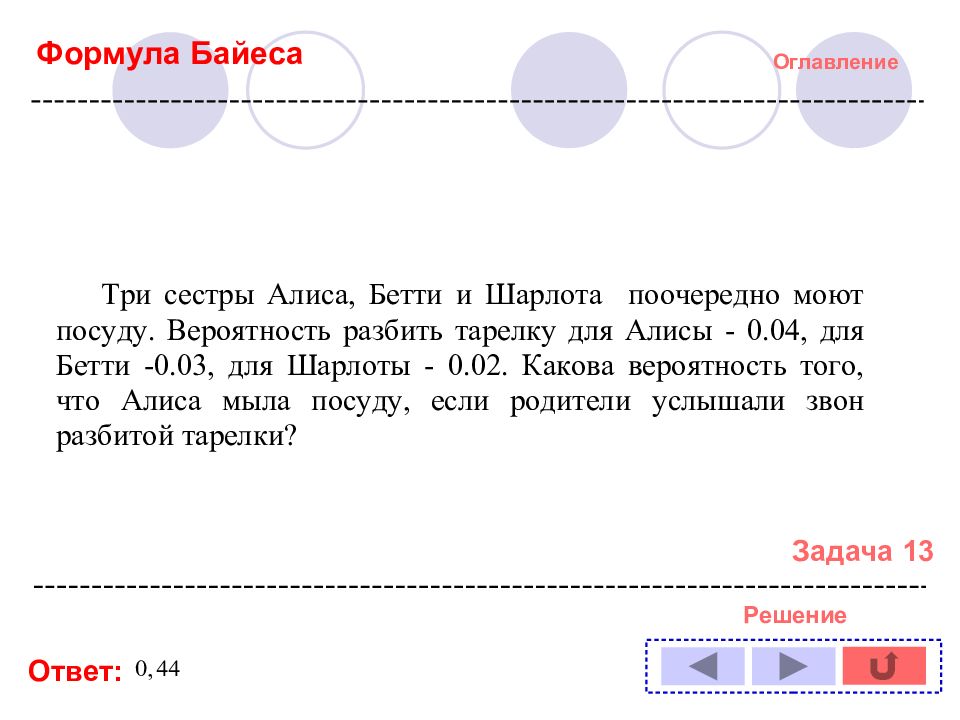 Формула Байеса

Оглавление

Три сестры Алиса, Бетти и Шарлота поочередно моют посуду. Вероятность разбить тарелку для Алисы - 0.04, для Бетти -0.03, для Шарлоты - 0.02. Какова вероятность того, что Алиса мыла посуду, если родители услышали звон разбитой тарелки?

Задача 13

Решение

Ответ: 0,44